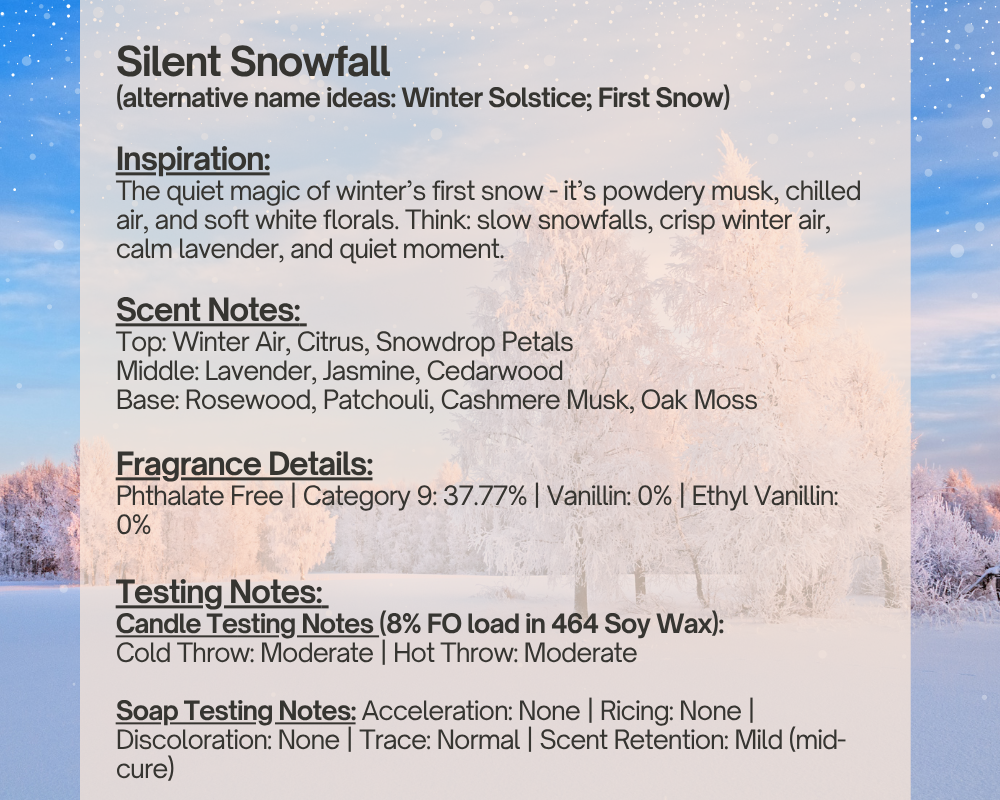 Silent Snowfall
(alternative name ideas: Winter Solstice; First Snow)

Inspiration:
The quiet magic of winter's first snow - it's powdery musk, chilled air, and soft white florals. Think: slow snowfalls, crisp winter air, calm lavender, and quiet moment.

Scent Notes:
Top: Winter Air, Citrus, Snowdrop Petals
Middle: Lavender, Jasmine, Cedarwood
Base: Rosewood, Patchouli, Cashmere Musk, Oak Moss

Fragrance Details:
Phthalate Free | Category 9: 37.77% | Vanillin: 0% | Ethyl Vanillin: 0%

Testing Notes:
Candle Testing Notes (8% FO load in 464 Soy Wax):
Cold Throw: Moderate | Hot Throw: Moderate

Soap Testing Notes: Acceleration: None | Ricing: None | Discoloration: None | Trace: Normal | Scent Retention: Mild (mid-cure)